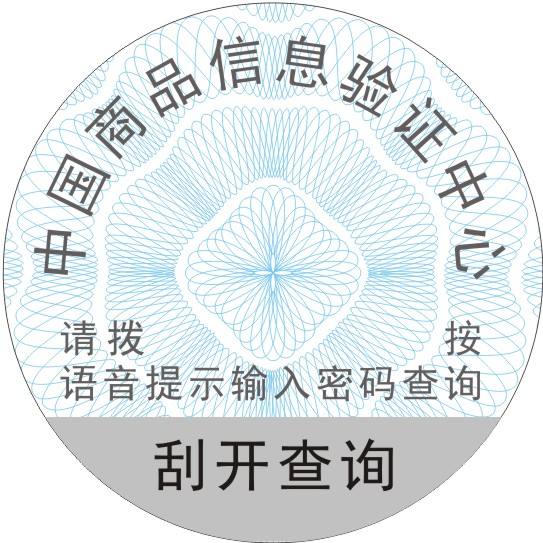 中国商品信息验证中心

请拨 按
语音提示输入密码查询

刮开查询